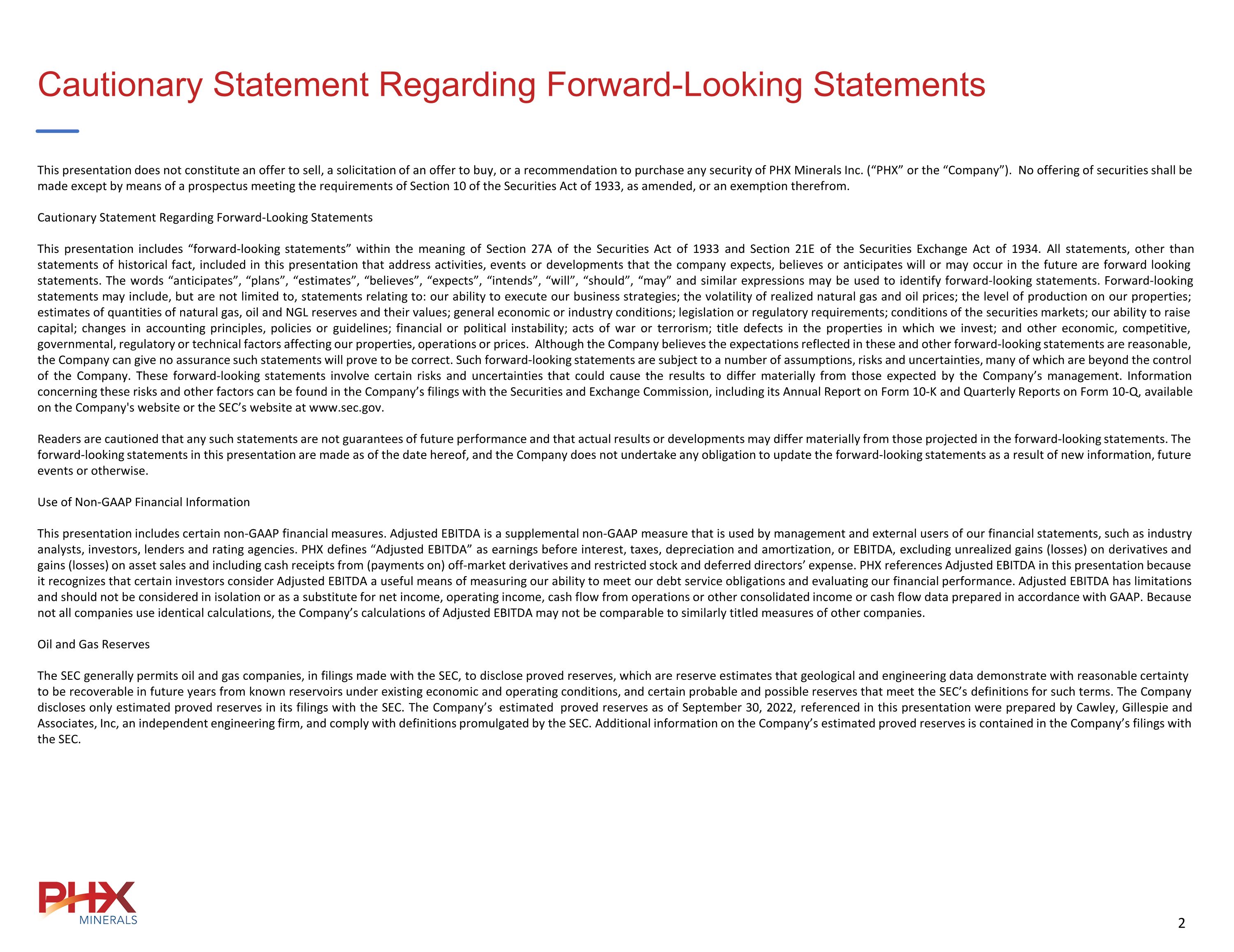 Cautionary Statement Regarding Forward-Looking Statements

This presentation does not constitute an offer to sell, a solicitation of an offer to buy, or a recommendation to purchase any security of PHX Minerals Inc. (“PHX” or the “Company”). No offering of securities shall be made except by means of a prospectus meeting the requirements of Section 10 of the Securities Act of 1933, as amended, or an exemption therefrom.

Cautionary Statement Regarding Forward-Looking Statements

This presentation includes “forward-looking statements” within the meaning of Section 27A of the Securities Act of 1933 and Section 21E of the Securities Exchange Act of 1934. All statements, other than statements of historical fact, included in this presentation that address activities, events or developments that the company expects, believes or anticipates will or may occur in the future are forward looking statements. The words “anticipates”, “plans”, “estimates”, “believes”, “expects”, “intends”, “will”, “should”, “may” and similar expressions may be used to identify forward-looking statements. Forward-looking statements may include, but are not limited to, statements relating to: our ability to execute our business strategies; the volatility of realized natural gas and oil prices; the level of production on our properties; estimates of quantities of natural gas, oil and NGL reserves and their values; general economic or industry conditions; legislation or regulatory requirements; conditions of the securities markets; our ability to raise capital; changes in accounting principles, policies or guidelines; financial or political instability; acts of war or terrorism; title defects in the properties in which we invest; and other economic, competitive, governmental, regulatory or technical factors affecting our properties, operations or prices. Although the Company believes the expectations reflected in these and other forward-looking statements are reasonable, the Company can give no assurance such statements will prove to be correct. Such forward-looking statements are subject to a number of assumptions, risks and uncertainties, many of which are beyond the control of the Company. These forward-looking statements involve certain risks and uncertainties that could cause the results to differ materially from those expected by the Company’s management. Information concerning these risks and other factors can be found in the Company’s filings with the Securities and Exchange Commission, including its Annual Report on Form 10-K and Quarterly Reports on Form 10-Q, available on the Company's website or the SEC’s website at www.sec.gov.

Readers are cautioned that any such statements are not guarantees of future performance and that actual results or developments may differ materially from those projected in the forward-looking statements. The forward-looking statements in this presentation are made as of the date hereof, and the Company does not undertake any obligation to update the forward-looking statements as a result of new information, future events or otherwise.

Use of Non-GAAP Financial Information

This presentation includes certain non-GAAP financial measures. Adjusted EBITDA is a supplemental non-GAAP measure that is used by management and external users of our financial statements, such as industry analysts, investors, lenders and rating agencies. PHX defines “Adjusted EBITDA” as earnings before interest, taxes, depreciation and amortization, or EBITDA, excluding unrealized gains (losses) on derivatives and gains (losses) on asset sales and including cash receipts from (payments on) off-market derivatives and restricted stock and deferred directors’ expense. PHX references Adjusted EBITDA in this presentation because it recognizes that certain investors consider Adjusted EBITDA a useful means of measuring our ability to meet our debt service obligations and evaluating our financial performance. Adjusted EBITDA has limitations and should not be considered in isolation or as a substitute for net income, operating income, cash flow from operations or other consolidated income or cash flow data prepared in accordance with GAAP. Because not all companies use identical calculations, the Company’s calculations of Adjusted EBITDA may not be comparable to similarly titled measures of other companies.

Oil and Gas Reserves

The SEC generally permits oil and gas companies, in filings made with the SEC, to disclose proved reserves, which are reserve estimates that geological and engineering data demonstrate with reasonable certainty to be recoverable in future years from known reservoirs under existing economic and operating conditions, and certain probable and possible reserves that meet the SEC’s definitions for such terms. The Company discloses only estimated proved reserves in its filings with the SEC. The Company’s estimated proved reserves as of September 30, 2022, referenced in this presentation were prepared by Cawley, Gillespie and Associates, Inc, an independent engineering firm, and comply with definitions promulgated by the SEC. Additional information on the Company’s estimated proved reserves is contained in the Company’s filings with the SEC.

PHX
MINERALS

2